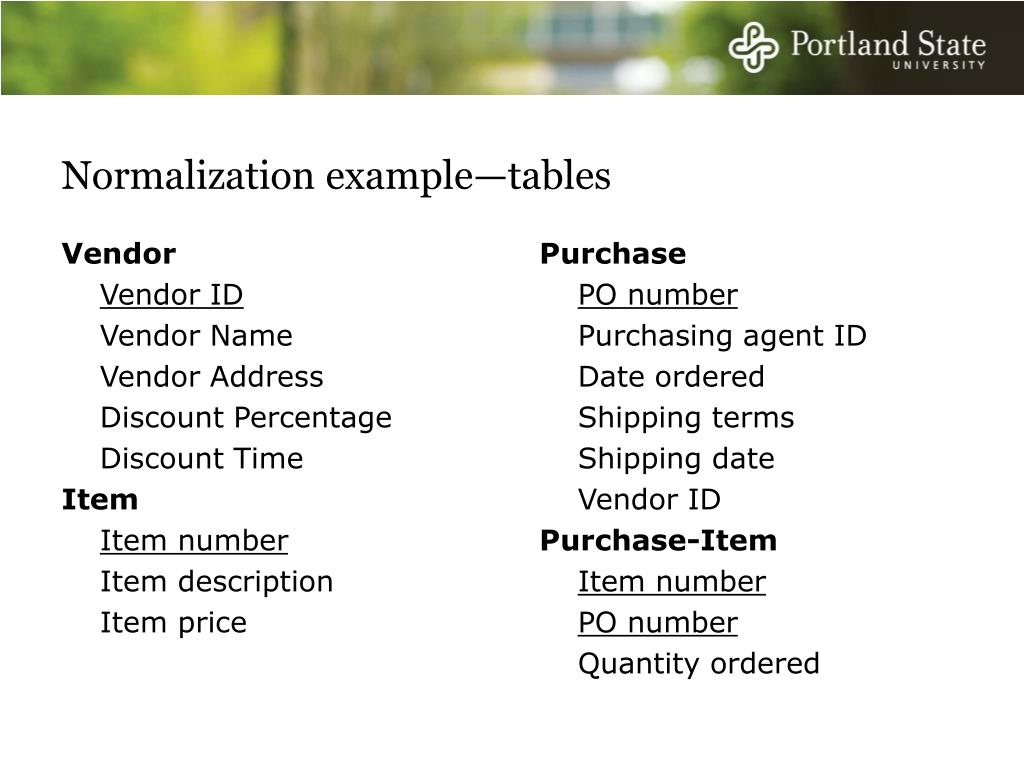 Portland State
UNIVERSITY

Normalization example—tables

Vendor
Vendor ID
Vendor Name
Vendor Address
Discount Percentage
Discount Time
Item
Item number
Item description
Item price

Purchase
PO number
Purchasing agent ID
Date ordered
Shipping terms
Shipping date
Vendor ID
Purchase-Item
Item number
PO number
Quantity ordered